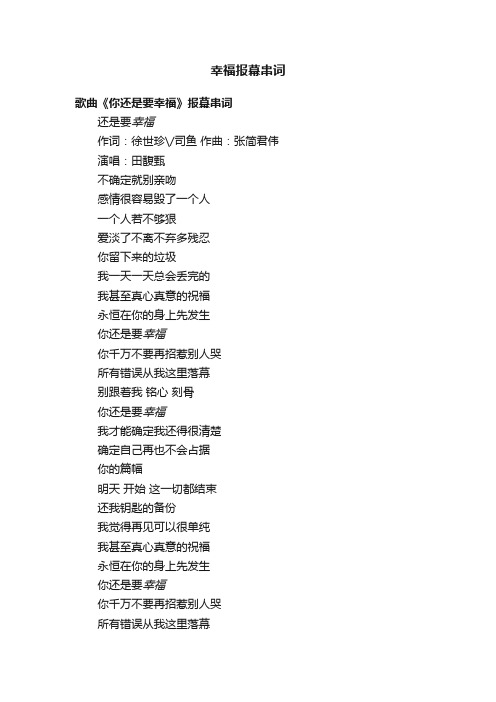 幸福报幕串词

歌曲《你还是要幸福》报幕串词

还是要幸福

作词：徐世珍\/司鱼 作曲：张简君伟

演唱：田馥甄

不确定就别亲吻

感情很容易毁了一个人

一个人若不够狠

爱淡了不离不弃多残忍

你留下来的垃圾

我一天一天总会丢完的

我甚至真心真意的祝福

永恒在你的身上先发生

你还是要幸福

你千万不要再招惹别人哭

所有错误从我这里落幕

别跟着我 铭心 刻骨

你还是要幸福

我才能确定我还得很清楚

确定自己再也不会占据

你的篇幅

明天 开始 这一切都结束

还我钥匙的备份

我觉得再见可以很单纯

我甚至真心真意的祝福

永恒在你的身上先发生

你还是要幸福

你千万不要再招惹别人哭

所有错误从我这里落幕